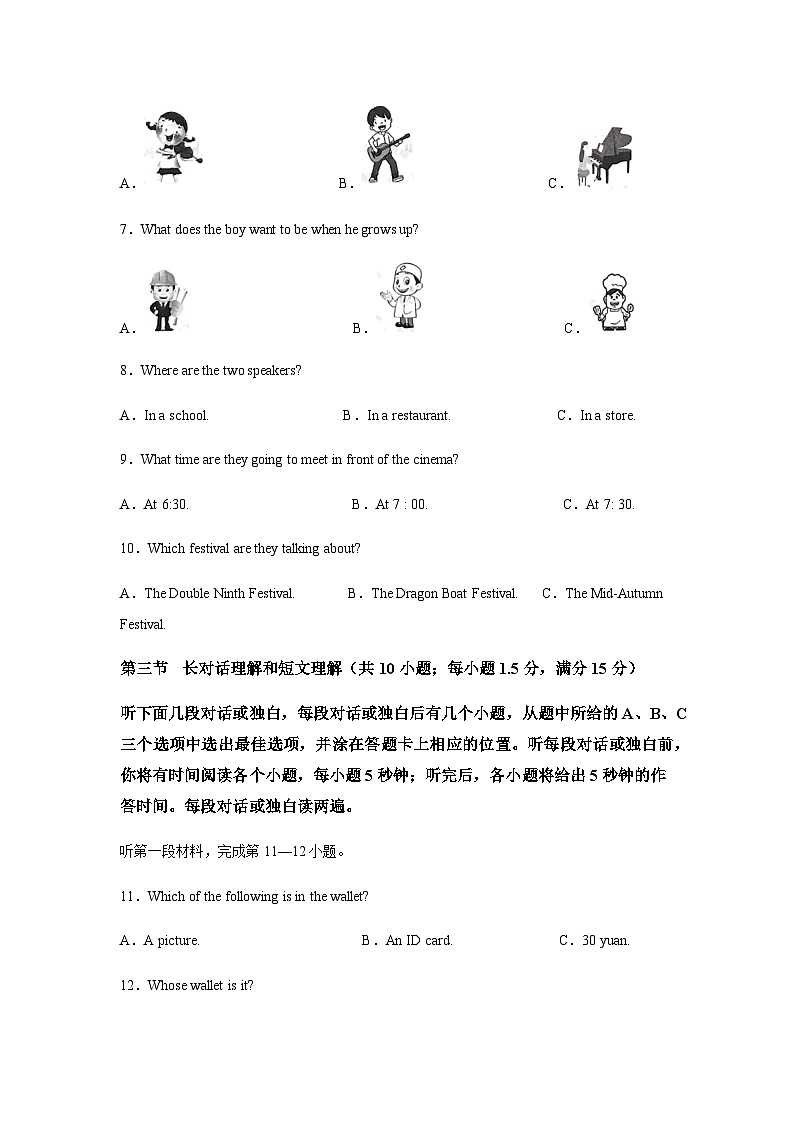 A．　　　　B．　　　　C．

7．What does the boy want to be when he grows up?

A．　　　　B．　　　　C．

8．Where are the two speakers?

A．In a school.　　　　B．In a restaurant.　　　　C．In a store.

9．What time are they going to meet in front of the cinema?

A．At 6:30.　　　　B．At 7 : 00.　　　　C．At 7: 30.

10．Which festival are they talking about?

A．The Double Ninth Festival.　　　　B．The Dragon Boat Festival.　　　　C．The Mid-Autumn Festival.

第三节　长对话理解和短文理解（共 10 小题；每小题 1.5 分，满分 15 分）

听下面几段对话或独白，每段对话或独白后有几个小题，从题中所给的 A、B、C 三个选项中选出最佳选项，并涂在答题卡上相应的位置。听每段对话或独白前，你将有时间阅读各个小题，每小题 5 秒钟；听完后，各小题将给出 5 秒钟的作答时间。每段对话或独白读两遍。

听第一段材料，完成第 11—12 小题。

11．Which of the following is in the wallet?

A．A picture.　　　　B．An ID card.　　　　C．30 yuan.

12．Whose wallet is it?